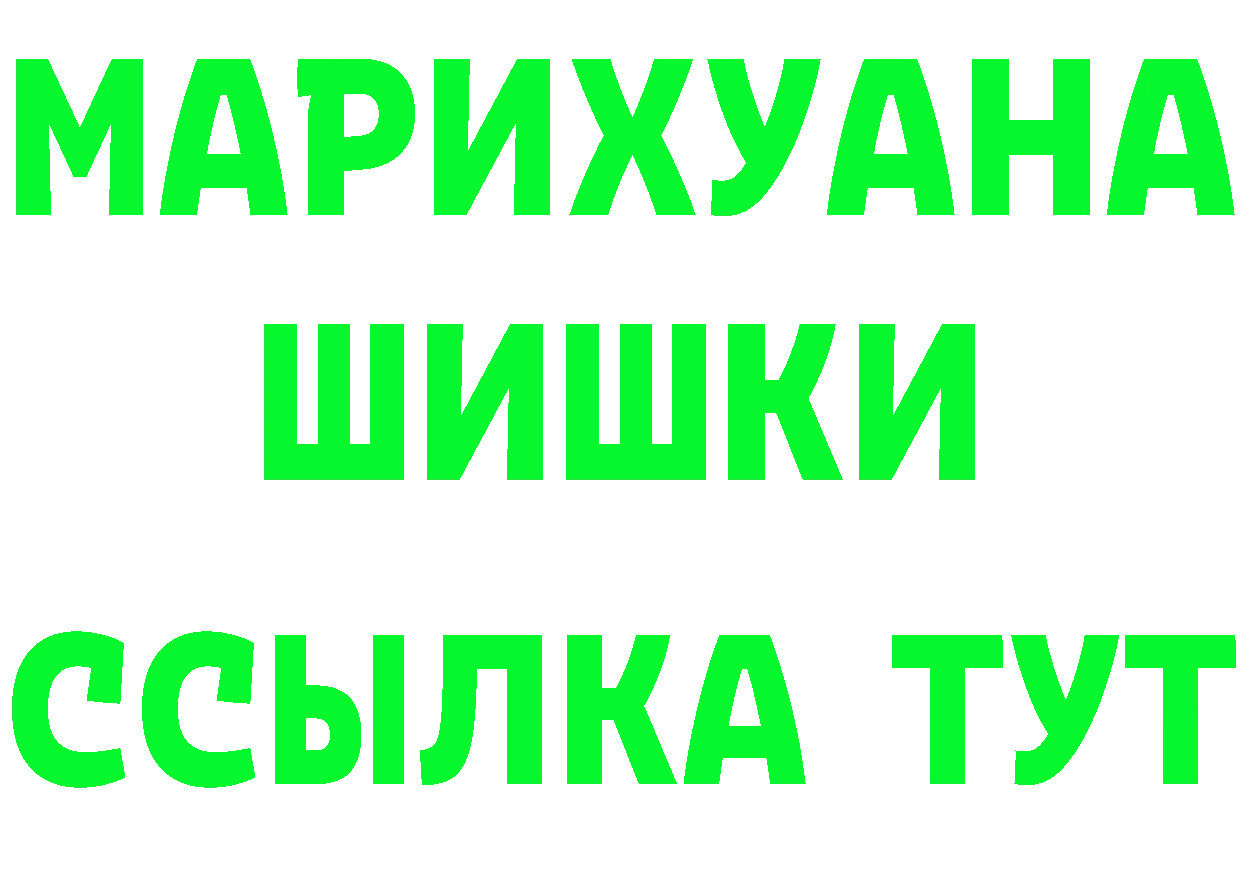 МАРИХУАНА
ШИШКИ
ССЫЛКА ТУТ